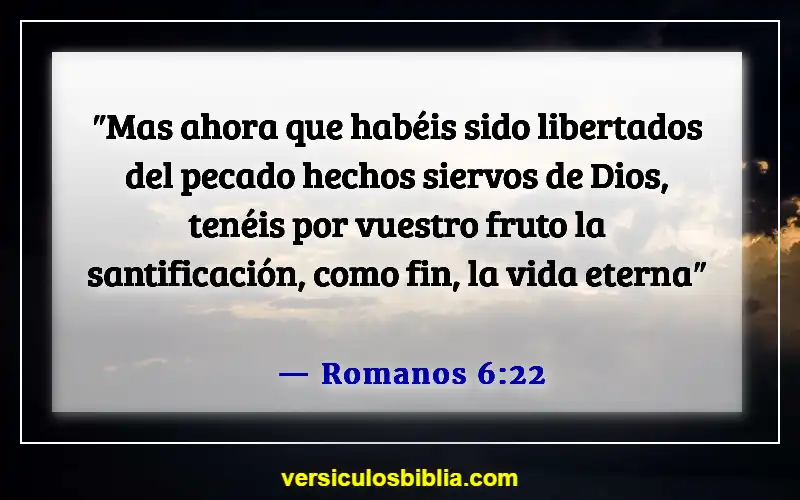 "Mas ahora que habéis sido libertados del pecado hechos siervos de Dios, tenéis por vuestro fruto la santificación, como fin, la vida eterna"

— Romanos 6:22

versiculosbiblia.com